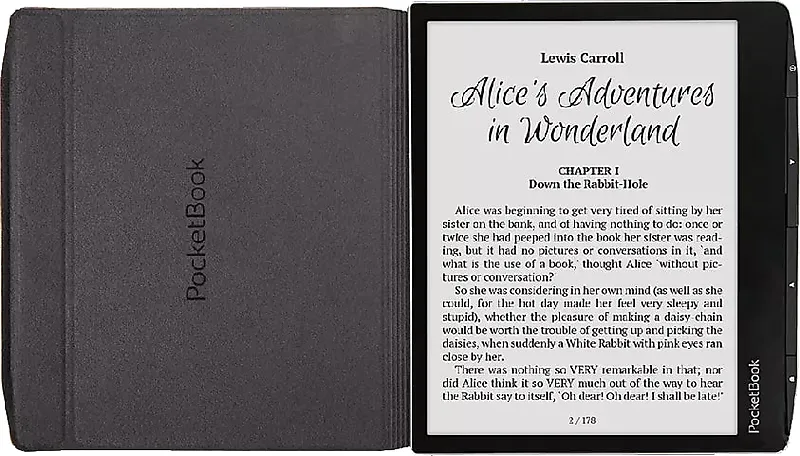 PocketBook

Lewis Carroll

Alice's Adventures in Wonderland

CHAPTER I
Down the Rabbit-Hole

Alice was beginning to get very tired of sitting by her sister on the bank, and of having nothing to do: once or twice she had peeped into the book her sister was reading, but it had no pictures or conversations in it, `and what is the use of a book,' thought Alice `without pictures or conversation?'

So she was considering in her own mind (as well as she could, for the hot day made her feel very sleepy and stupid), whether the pleasure of making a daisy-chain would be worth the trouble of getting up and picking the daisies, when suddenly a White Rabbit with pink eyes ran close by her.

There was nothing so VERY remarkable in that; nor did Alice think it so VERY much out of the way to hear the Rabbit say to itself, `Oh dear! Oh dear! I shall be late!'

2 / 178

PocketBook